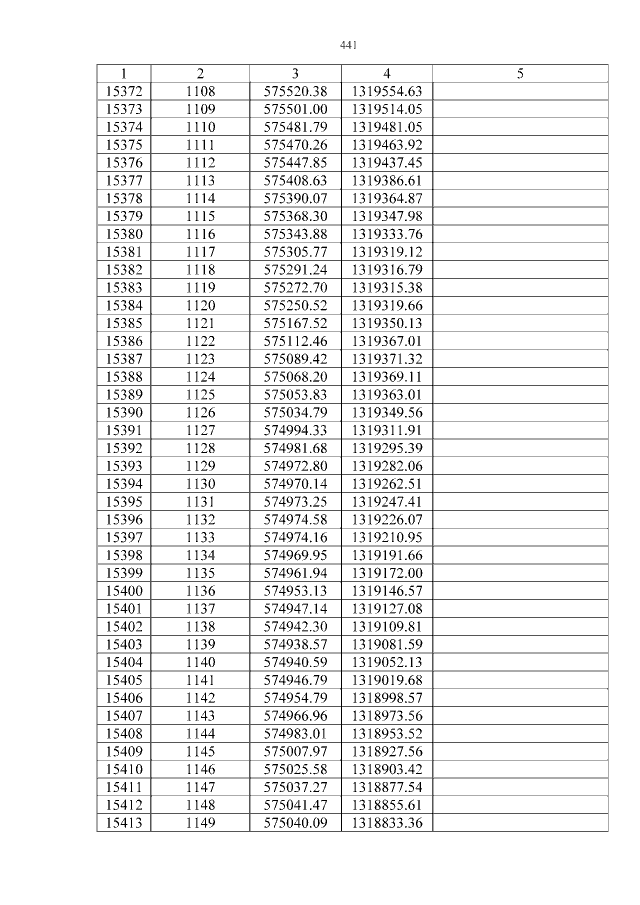 441

| 1 | 2 | 3 | 4 | 5 |
|---|---|---|---|---|
| 15372 | 1108 | 575520.38 | 1319554.63 | |
| 15373 | 1109 | 575501.00 | 1319514.05 | |
| 15374 | 1110 | 575481.79 | 1319481.05 | |
| 15375 | 1111 | 575470.26 | 1319463.92 | |
| 15376 | 1112 | 575447.85 | 1319437.45 | |
| 15377 | 1113 | 575408.63 | 1319386.61 | |
| 15378 | 1114 | 575390.07 | 1319364.87 | |
| 15379 | 1115 | 575368.30 | 1319347.98 | |
| 15380 | 1116 | 575343.88 | 1319333.76 | |
| 15381 | 1117 | 575305.77 | 1319319.12 | |
| 15382 | 1118 | 575291.24 | 1319316.79 | |
| 15383 | 1119 | 575272.70 | 1319315.38 | |
| 15384 | 1120 | 575250.52 | 1319319.66 | |
| 15385 | 1121 | 575167.52 | 1319350.13 | |
| 15386 | 1122 | 575112.46 | 1319367.01 | |
| 15387 | 1123 | 575089.42 | 1319371.32 | |
| 15388 | 1124 | 575068.20 | 1319369.11 | |
| 15389 | 1125 | 575053.83 | 1319363.01 | |
| 15390 | 1126 | 575034.79 | 1319349.56 | |
| 15391 | 1127 | 574994.33 | 1319311.91 | |
| 15392 | 1128 | 574981.68 | 1319295.39 | |
| 15393 | 1129 | 574972.80 | 1319282.06 | |
| 15394 | 1130 | 574970.14 | 1319262.51 | |
| 15395 | 1131 | 574973.25 | 1319247.41 | |
| 15396 | 1132 | 574974.58 | 1319226.07 | |
| 15397 | 1133 | 574974.16 | 1319210.95 | |
| 15398 | 1134 | 574969.95 | 1319191.66 | |
| 15399 | 1135 | 574961.94 | 1319172.00 | |
| 15400 | 1136 | 574953.13 | 1319146.57 | |
| 15401 | 1137 | 574947.14 | 1319127.08 | |
| 15402 | 1138 | 574942.30 | 1319109.81 | |
| 15403 | 1139 | 574938.57 | 1319081.59 | |
| 15404 | 1140 | 574940.59 | 1319052.13 | |
| 15405 | 1141 | 574946.79 | 1319019.68 | |
| 15406 | 1142 | 574954.79 | 1318998.57 | |
| 15407 | 1143 | 574966.96 | 1318973.56 | |
| 15408 | 1144 | 574983.01 | 1318953.52 | |
| 15409 | 1145 | 575007.97 | 1318927.56 | |
| 15410 | 1146 | 575025.58 | 1318903.42 | |
| 15411 | 1147 | 575037.27 | 1318877.54 | |
| 15412 | 1148 | 575041.47 | 1318855.61 | |
| 15413 | 1149 | 575040.09 | 1318833.36 | |